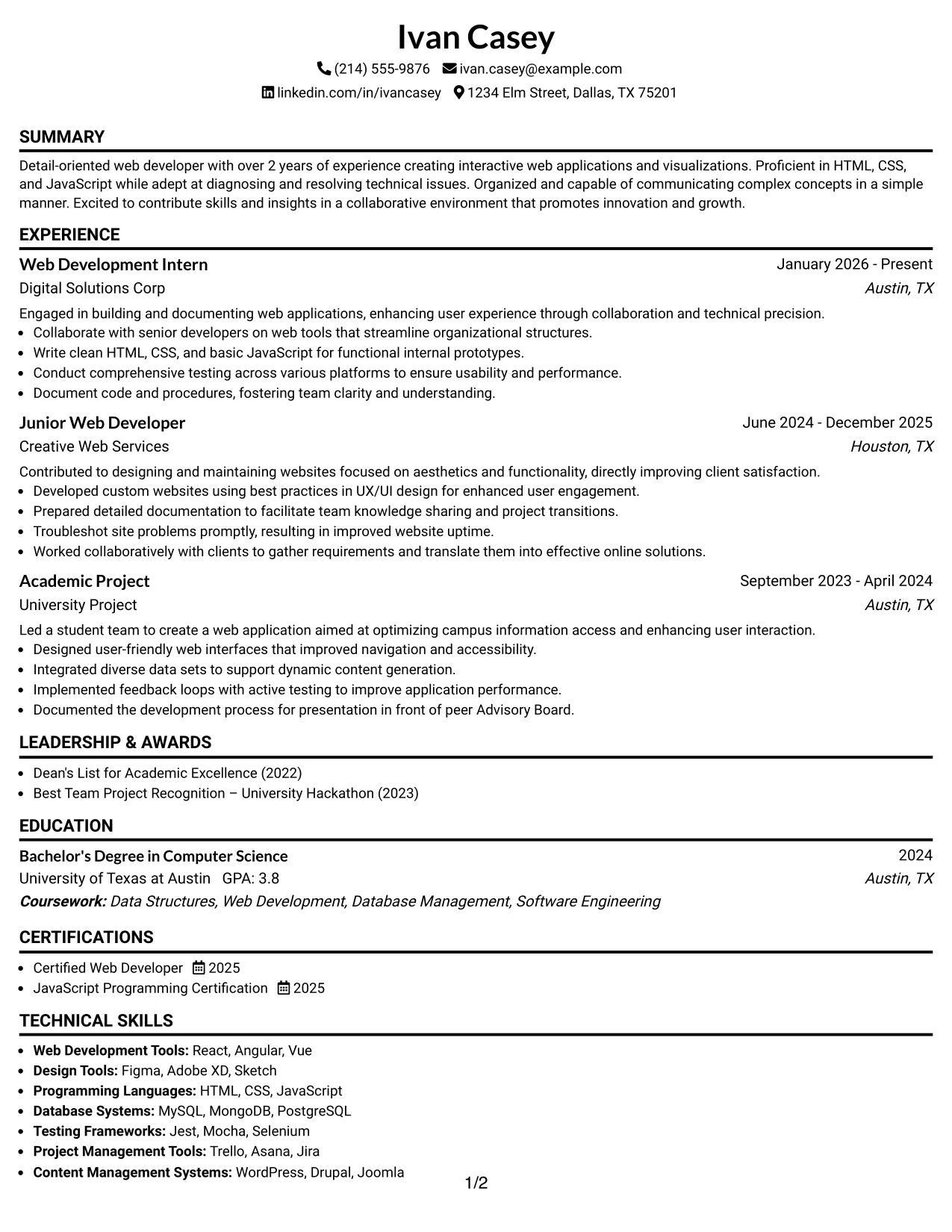 Ivan Casey

(214) 555-9876 ivan.casey@example.com

linkedin.com/in/ivancasey 1234 Elm Street, Dallas, TX 75201

SUMMARY

Detail-oriented web developer with over 2 years of experience creating interactive web applications and visualizations. Proficient in HTML, CSS, and JavaScript while adept at diagnosing and resolving technical issues. Organized and capable of communicating complex concepts in a simple manner. Excited to contribute skills and insights in a collaborative environment that promotes innovation and growth.

EXPERIENCE

Web Development Intern
January 2026 - Present
Digital Solutions Corp
Austin, TX

Engaged in building and documenting web applications, enhancing user experience through collaboration and technical precision.
• Collaborate with senior developers on web tools that streamline organizational structures.
• Write clean HTML, CSS, and basic JavaScript for functional internal prototypes.
• Conduct comprehensive testing across various platforms to ensure usability and performance.
• Document code and procedures, fostering team clarity and understanding.

Junior Web Developer
June 2024 - December 2025
Creative Web Services
Houston, TX

Contributed to designing and maintaining websites focused on aesthetics and functionality, directly improving client satisfaction.
• Developed custom websites using best practices in UX/UI design for enhanced user engagement.
• Prepared detailed documentation to facilitate team knowledge sharing and project transitions.
• Troubleshot site problems promptly, resulting in improved website uptime.
• Worked collaboratively with clients to gather requirements and translate them into effective online solutions.

Academic Project
September 2023 - April 2024
University Project
Austin, TX

Led a student team to create a web application aimed at optimizing campus information access and enhancing user interaction.
• Designed user-friendly web interfaces that improved navigation and accessibility.
• Integrated diverse data sets to support dynamic content generation.
• Implemented feedback loops with active testing to improve application performance.
• Documented the development process for presentation in front of peer Advisory Board.

LEADERSHIP & AWARDS

• Dean's List for Academic Excellence (2022)
• Best Team Project Recognition – University Hackathon (2023)

EDUCATION

Bachelor's Degree in Computer Science
2024
University of Texas at Austin GPA: 3.8
Austin, TX
Coursework: Data Structures, Web Development, Database Management, Software Engineering

CERTIFICATIONS

• Certified Web Developer 2025
• JavaScript Programming Certification 2025

TECHNICAL SKILLS

• Web Development Tools: React, Angular, Vue
• Design Tools: Figma, Adobe XD, Sketch
• Programming Languages: HTML, CSS, JavaScript
• Database Systems: MySQL, MongoDB, PostgreSQL
• Testing Frameworks: Jest, Mocha, Selenium
• Project Management Tools: Trello, Asana, Jira
• Content Management Systems: WordPress, Drupal, Joomla

1/2